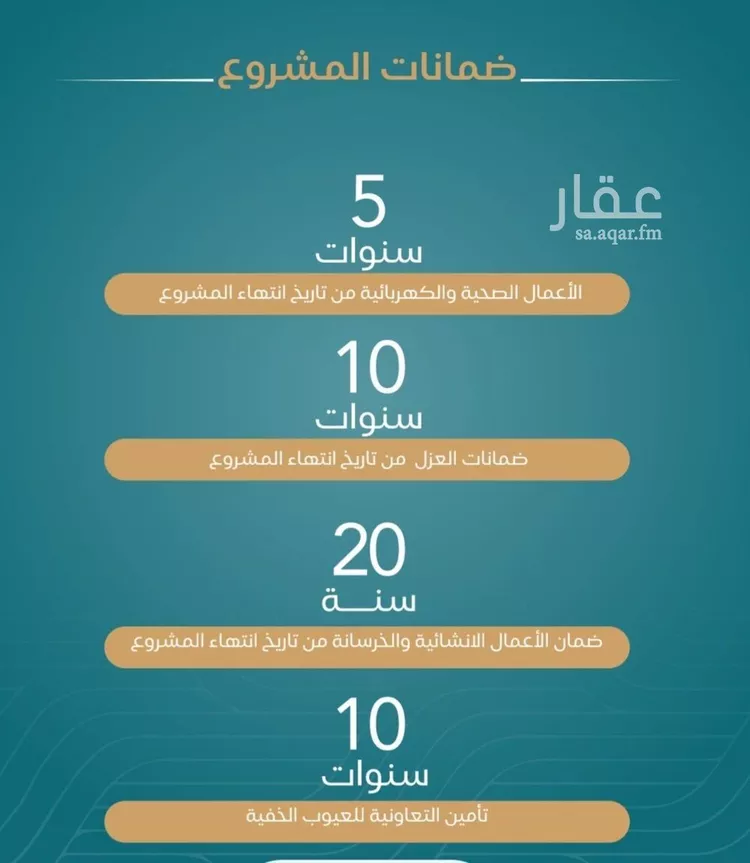 ضمانات المشروع

عقار
sa.aqar.fm

5
سنوات
الأعمال الصحية والكهربائية من تاريخ انتهاء المشروع

10
سنوات
ضمانات العزل من تاريخ انتهاء المشروع

20
سنة
ضمان الأعمال الانشائية والخرسانة من تاريخ انتهاء المشروع

10
سنوات
تأمين التعاونية للعيوب الخفية